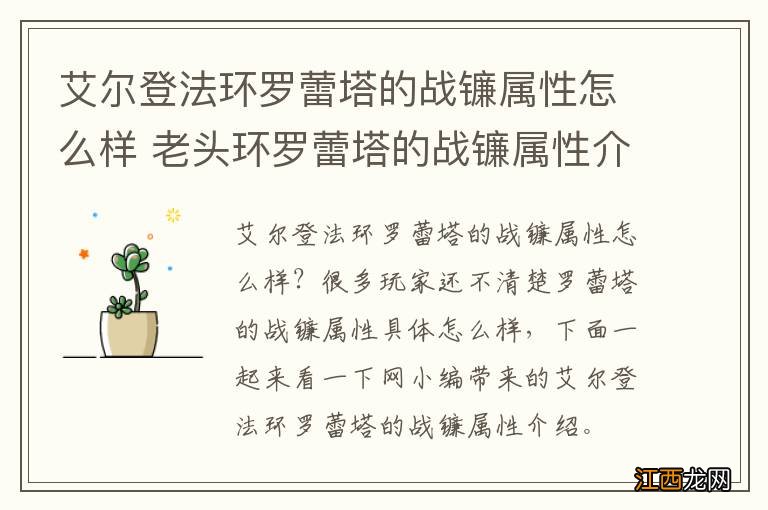 艾尔登法环罗蕾塔的战镰属性怎么样 老头环罗蕾塔的战镰属性介

艾尔登法环罗蕾塔的战镰属性怎么样？很多玩家还不清楚罗蕾塔的战镰属性具体怎么样，下面一起来看一下网小编带来的艾尔登法环罗蕾塔的战镰属性介绍。

江西龙网